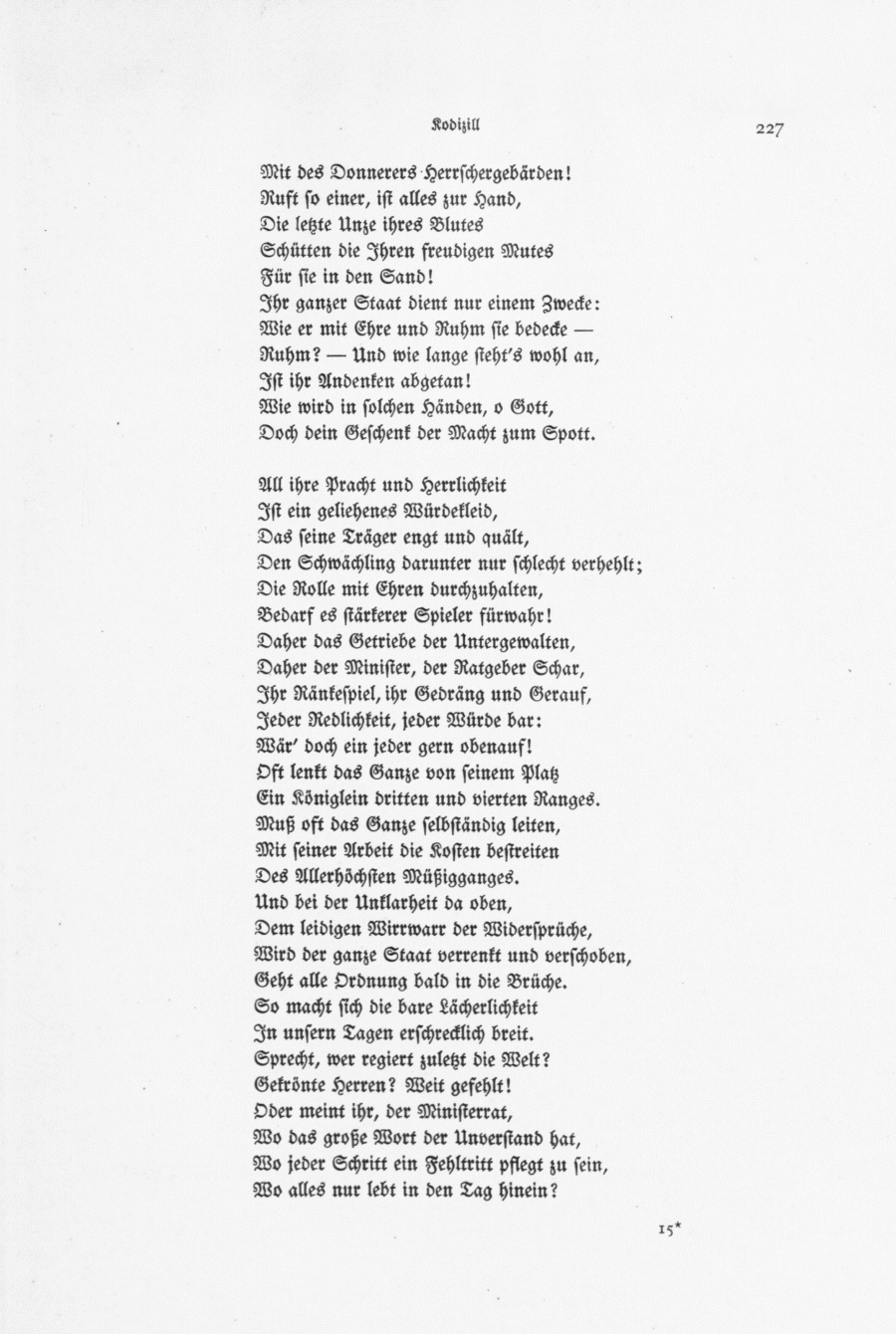 Kodizill

227

Mit des Donnerers Herrschergebärden!
Ruft so einer, ist alles zur Hand,
Die letzte Unze ihres Blutes
Schütten die Ihren freudigen Mutes
Für sie in den Sand!
Ihr ganzer Staat dient nur einem Zwecke:
Wie er mit Ehre und Ruhm sie bedecke —
Ruhm? — Und wie lange steht's wohl an,
Ist ihr Andenken abgetan!
Wie wird in solchen Händen, o Gott,
Doch dein Geschenk der Macht zum Spott.

All ihre Pracht und Herrlichkeit
Ist ein geliehenes Würdekleid,
Das seine Träger engt und quält,
Den Schwächling darunter nur schlecht verhehlt;
Die Rolle mit Ehren durchzuhalten,
Bedarf es stärkerer Spieler fürwahr!
Daher das Getriebe der Untergewalten,
Daher der Minister, der Ratgeber Schar,
Ihr Ränkespiel, ihr Gedräng und Gerauf,
Jeder Redlichkeit, jeder Würde bar:
Wär' doch ein jeder gern obenauf!
Oft lenkt das Ganze von seinem Platz
Ein Königlein dritten und vierten Ranges.
Muß oft das Ganze selbständig leiten,
Mit seiner Arbeit die Kosten bestreiten
Des Allerhöchsten Müßigganges.
Und bei der Unklarheit da oben,
Dem leidigen Wirrwarr der Widersprüche,
Wird der ganze Staat verrenkt und verschoben,
Geht alle Ordnung bald in die Brüche.
So macht sich die bare Lächerlichkeit
In unsern Tagen erschrecklich breit.
Sprecht, wer regiert zuletzt die Welt?
Gekrönte Herren? Weit gefehlt!
Oder meint ihr, der Ministerrat,
Wo das große Wort der Unverstand hat,
Wo jeder Schritt ein Fehltritt pflegt zu sein,
Wo alles nur lebt in den Tag hinein?

15*